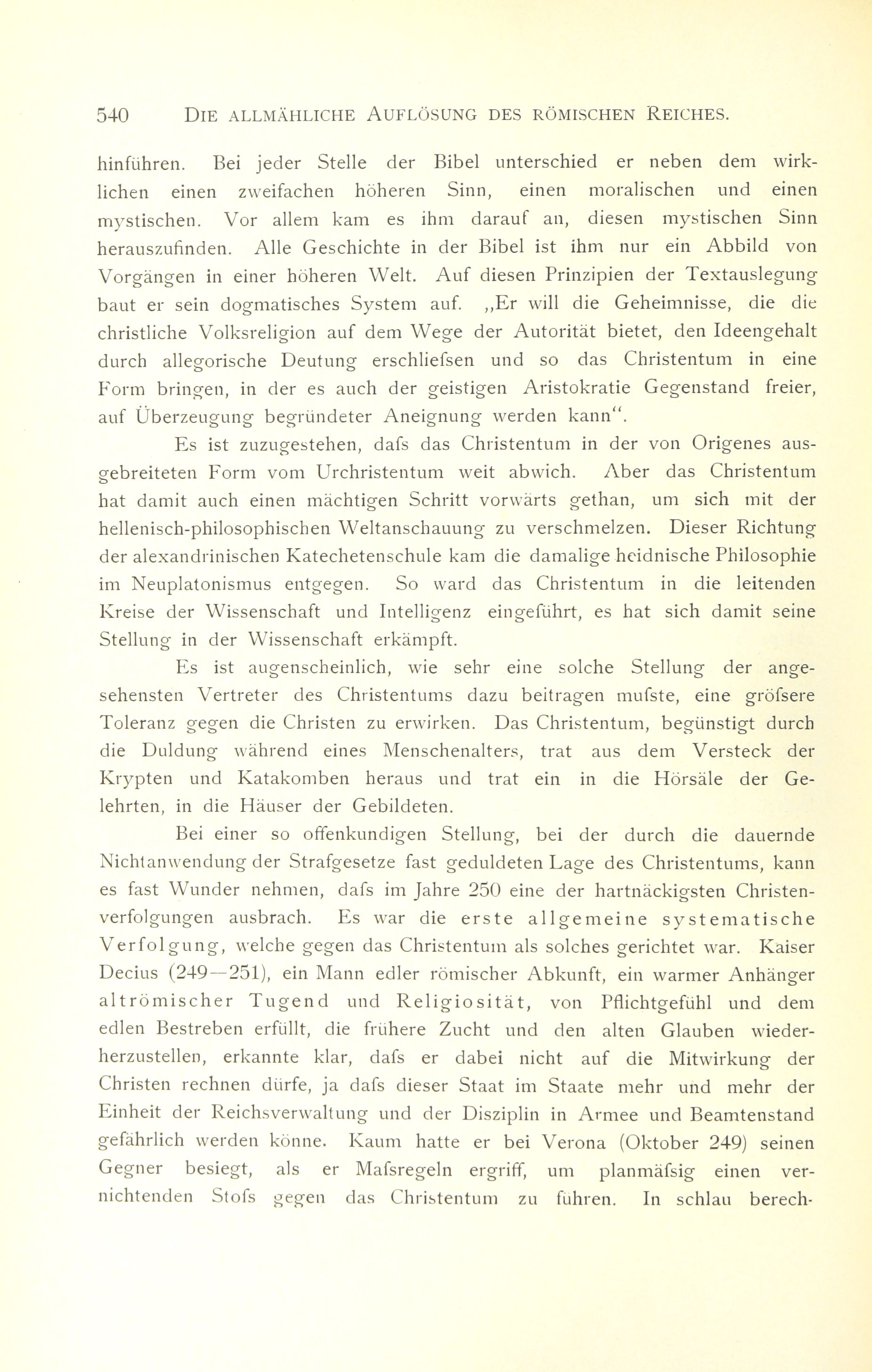 540 DIE ALLMÄHLICHE AUFLÖSUNG DES RÖMISCHEN REICHES.

hinführen. Bei jeder Stelle der Bibel unterschied er neben dem wirklichen einen zweifachen höheren Sinn, einen moralischen und einen mystischen. Vor allem kam es ihm darauf an, diesen mystischen Sinn herauszufinden. Alle Geschichte in der Bibel ist ihm nur ein Abbild von Vorgängen in einer höheren Welt. Auf diesen Prinzipien der Textauslegung baut er sein dogmatisches System auf. „Er will die Geheimnisse, die die christliche Volksreligion auf dem Wege der Autorität bietet, den Ideengehalt durch allegorische Deutung erschliefsen und so das Christentum in eine Form bringen, in der es auch der geistigen Aristokratie Gegenstand freier, auf Überzeugung begründeter Aneignung werden kann“.

Es ist zuzugestehen, dafs das Christentum in der von Origenes ausgebreiteten Form vom Urchristentum weit abwich. Aber das Christentum hat damit auch einen mächtigen Schritt vorwärts gethan, um sich mit der hellenisch-philosophischen Weltanschauung zu verschmelzen. Dieser Richtung der alexandrinischen Katechetenschule kam die damalige heidnische Philosophie im Neuplatonismus entgegen. So ward das Christentum in die leitenden Kreise der Wissenschaft und Intelligenz eingeführt, es hat sich damit seine Stellung in der Wissenschaft erkämpft.

Es ist augenscheinlich, wie sehr eine solche Stellung der angesehensten Vertreter des Christentums dazu beitragen mufste, eine gröfsere Toleranz gegen die Christen zu erwirken. Das Christentum, begünstigt durch die Duldung während eines Menschenalters, trat aus dem Versteck der Krypten und Katakomben heraus und trat ein in die Hörsäle der Gelehrten, in die Häuser der Gebildeten.

Bei einer so offenkundigen Stellung, bei der durch die dauernde Nichtanwendung der Strafgesetze fast geduldeten Lage des Christentums, kann es fast Wunder nehmen, dafs im Jahre 250 eine der hartnäckigsten Christenverfolgungen ausbrach. Es war die erste allgemeine systematische Verfolgung, welche gegen das Christentum als solches gerichtet war. Kaiser Decius (249—251), ein Mann edler römischer Abkunft, ein warmer Anhänger altrömischer Tugend und Religiosität, von Pflichtgefühl und dem edlen Bestreben erfüllt, die frühere Zucht und den alten Glauben wiederherzustellen, erkannte klar, dafs er dabei nicht auf die Mitwirkung der Christen rechnen dürfe, ja dafs dieser Staat im Staate mehr und mehr der Einheit der Reichsverwaltung und der Disziplin in Armee und Beamtenstand gefährlich werden könne. Kaum hatte er bei Verona (Oktober 249) seinen Gegner besiegt, als er Mafsregeln ergriff, um planmäfsig einen vernichtenden Stofs gegen das Christentum zu führen. In schlau berech-